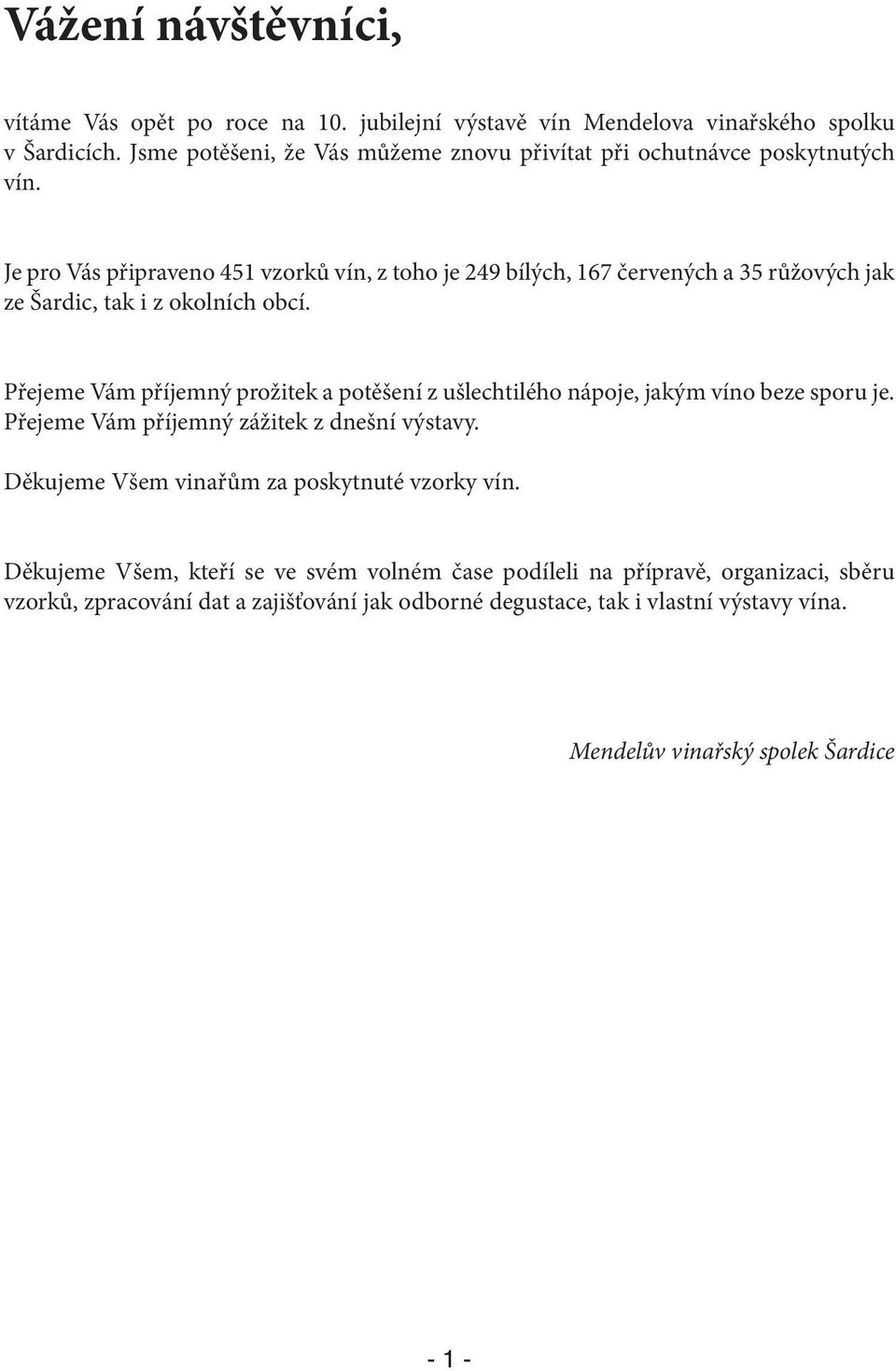 Vážení návštěvníci,

vítáme Vás opět po roce na 10. jubilejní výstavě vín Mendelova vinařského spolku v Šardicích. Jsme potěšeni, že Vás můžeme znovu přivítat při ochutnávce poskytnutých vín.

Je pro Vás připraveno 451 vzorků vín, z toho je 249 bílých, 167 červených a 35 růžových jak ze Šardic, tak i z okolních obcí.

Přejeme Vám příjemný prožitek a potěšení z ušlechtilého nápoje, jakým víno beze sporu je. Přejeme Vám příjemný zážitek z dnešní výstavy.

Děkujeme Všem vinařům za poskytnuté vzorky vín.

Děkujeme Všem, kteří se ve svém volném čase podíleli na přípravě, organizaci, sběru vzorků, zpracování dat a zajišťování jak odborné degustace, tak i vlastní výstavy vína.

Mendelův vinařský spolek Šardice

- 1 -